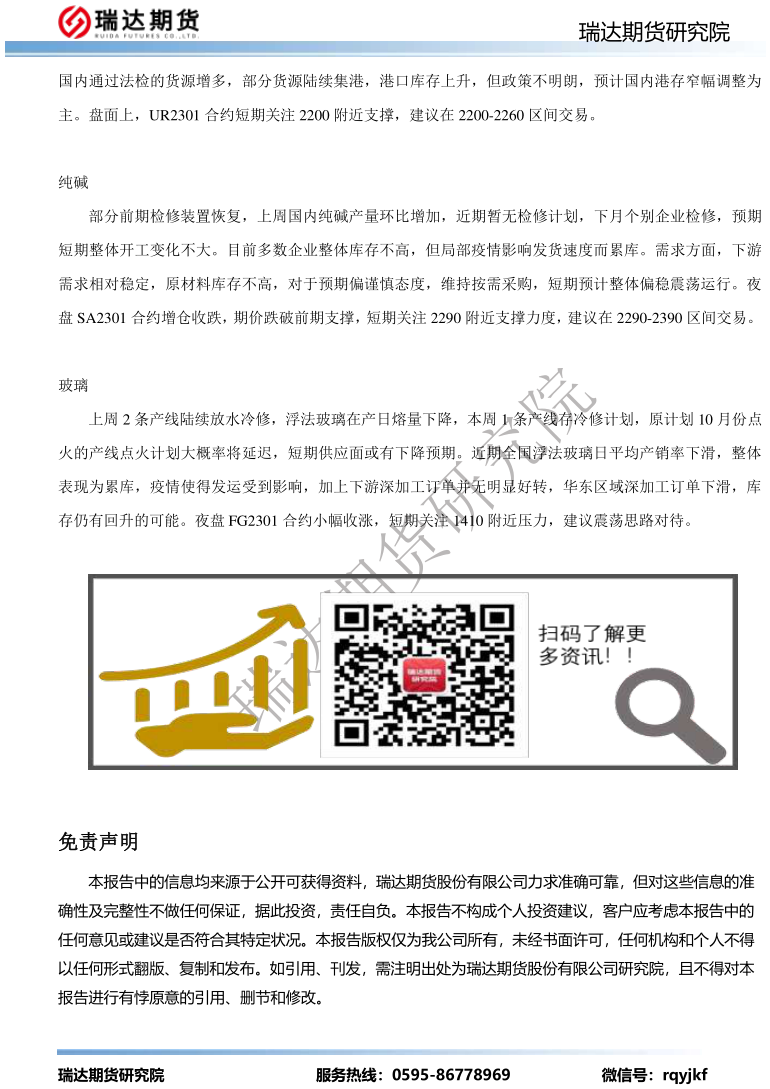 瑞达期货
RUIDA FUTURES CO.,LTD.

瑞达期货研究院

国内通过法检的货源增多，部分货源陆续集港，港口库存上升，但政策不明朗，预计国内港存窄幅调整为主。盘面上，UR2301合约短期关注2200附近支撑，建议在2200-2260区间交易。

纯碱

部分前期检修装置恢复，上周国内纯碱产量环比增加，近期暂无检修计划，下月个别企业检修，预期短期整体开工变化不大。目前多数企业整体库存不高，但局部疫情影响发货速度而累库。需求方面，下游需求相对稳定，原材料库存不高，对于预期偏谨慎态度，维持按需采购，短期预计整体偏稳震荡运行。夜盘SA2301合约增仓收跌，期价跌破前期支撑，短期关注2290附近支撑力度，建议在2290-2390区间交易。

玻璃

上周2条产线陆续放水冷修，浮法玻璃在产日熔量下降，本周1条产线存冷修计划，原计划10月份点火的产线点火计划大概率将延迟，短期供应面或有下降预期。近期全国浮法玻璃日平均产销率下滑，整体表现为累库，疫情使得发运受到影响，加上下游深加工订单并无明显好转，华东区域深加工订单下滑，库存仍有回升的可能。夜盘FG2301合约小幅收涨，短期关注1410附近压力，建议震荡思路对待。

扫码了解更多资讯！！

免责声明

本报告中的信息均来源于公开可获得资料，瑞达期货股份有限公司力求准确可靠，但对这些信息的准确性及完整性不做任何保证，据此投资，责任自负。本报告不构成个人投资建议，客户应考虑本报告中的任何意见或建议是否符合其特定状况。本报告版权仅为我公司所有，未经书面许可，任何机构和个人不得以任何形式翻版、复制和发布。如引用、刊发，需注明出处为瑞达期货股份有限公司研究院，且不得对本报告进行有悖原意的引用、删节和修改。

瑞达期货研究院 服务热线：0595-86778969 微信号：rqyjkf

瑞达期货研究院